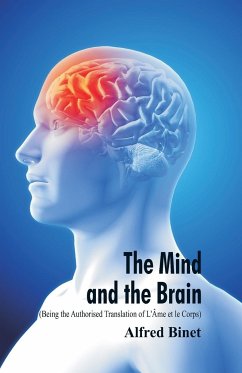 The Mind and the Brain

(Being the Authorised Translation of L'Âme et le Corps)

Alfred Binet